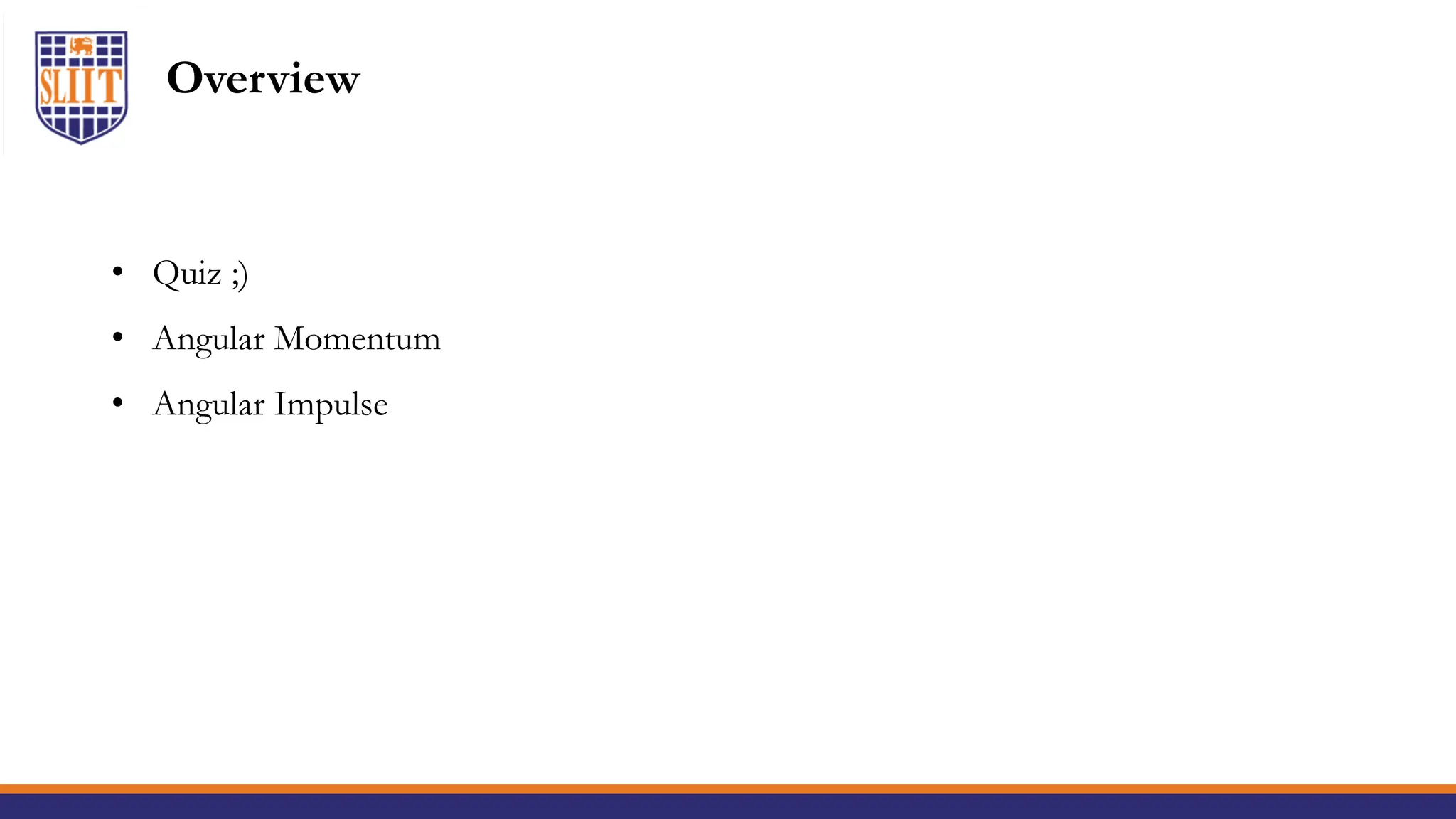 SLIIT

Overview

• Quiz ;)
• Angular Momentum
• Angular Impulse